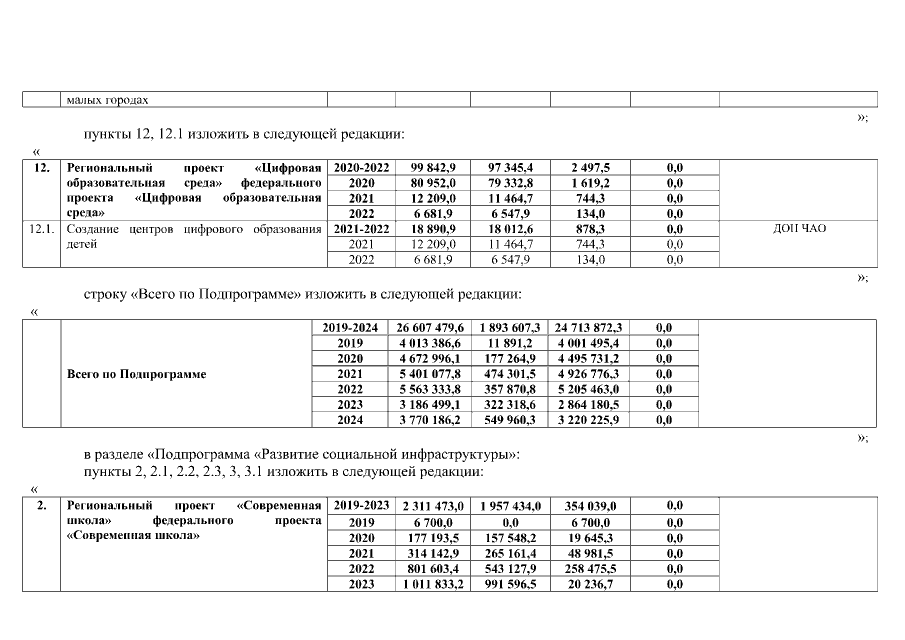 | | малых городах | | | | | | |
|---|---|---|---|---|---|---|---|

»;

пункты 12, 12.1 изложить в следующей редакции:

«

| 12. | Региональный проект «Цифровая образовательная среда» федерального проекта «Цифровая образовательная среда» | 2020-2022 | 99 842,9 | 97 345,4 | 2 497,5 | 0,0 | |
|---|---|---|---|---|---|---|---|
| | | 2020 | 80 952,0 | 79 332,8 | 1 619,2 | 0,0 | |
| | | 2021 | 12 209,0 | 11 464,7 | 744,3 | 0,0 | |
| | | 2022 | 6 681,9 | 6 547,9 | 134,0 | 0,0 | |
| 12.1. | Создание центров цифрового образования детей | 2021-2022 | 18 890,9 | 18 012,6 | 878,3 | 0,0 | ДОП ЧАО |
| | | 2021 | 12 209,0 | 11 464,7 | 744,3 | 0,0 | |
| | | 2022 | 6 681,9 | 6 547,9 | 134,0 | 0,0 | |

»;

строку «Всего по Подпрограмме» изложить в следующей редакции:

«

| | Всего по Подпрограмме | 2019-2024 | 26 607 479,6 | 1 893 607,3 | 24 713 872,3 | 0,0 | |
|---|---|---|---|---|---|---|---|
| | | 2019 | 4 013 386,6 | 11 891,2 | 4 001 495,4 | 0,0 | |
| | | 2020 | 4 672 996,1 | 177 264,9 | 4 495 731,2 | 0,0 | |
| | | 2021 | 5 401 077,8 | 474 301,5 | 4 926 776,3 | 0,0 | |
| | | 2022 | 5 563 333,8 | 357 870,8 | 5 205 463,0 | 0,0 | |
| | | 2023 | 3 186 499,1 | 322 318,6 | 2 864 180,5 | 0,0 | |
| | | 2024 | 3 770 186,2 | 549 960,3 | 3 220 225,9 | 0,0 | |

»;

в разделе «Подпрограмма «Развитие социальной инфраструктуры»:
пункты 2, 2.1, 2.2, 2.3, 3, 3.1 изложить в следующей редакции:

«

| 2. | Региональный проект «Современная школа» федерального проекта «Современная школа» | 2019-2023 | 2 311 473,0 | 1 957 434,0 | 354 039,0 | 0,0 | |
|---|---|---|---|---|---|---|---|
| | | 2019 | 6 700,0 | 0,0 | 6 700,0 | 0,0 | |
| | | 2020 | 177 193,5 | 157 548,2 | 19 645,3 | 0,0 | |
| | | 2021 | 314 142,9 | 265 161,4 | 48 981,5 | 0,0 | |
| | | 2022 | 801 603,4 | 543 127,9 | 258 475,5 | 0,0 | |
| | | 2023 | 1 011 833,2 | 991 596,5 | 20 236,7 | 0,0 | |